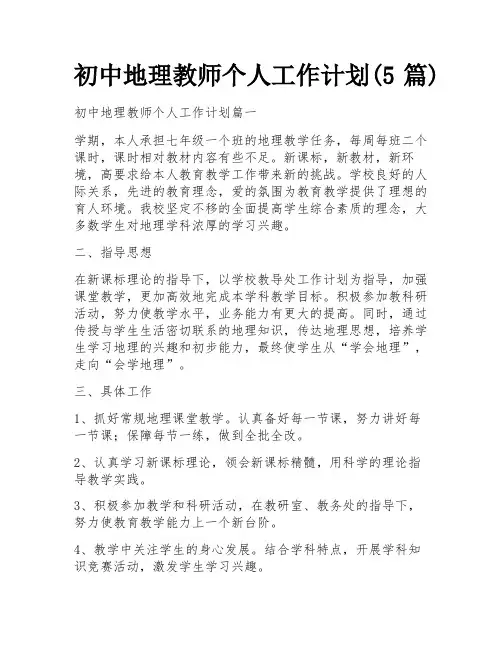 初中地理教师个人工作计划(5 篇)

初中地理教师个人工作计划篇一

学期，本人承担七年级一个班的地理教学任务，每周每班二个课时，课时相对教材内容有些不足。新课标，新教材，新环境，高要求给本人教育教学工作带来新的挑战。学校良好的人际关系，先进的教育理念，爱的氛围为教育教学提供了理想的育人环境。我校坚定不移的全面提高学生综合素质的理念，大多数学生对地理学科浓厚的学习兴趣。

二、指导思想

在新课标理论的指导下，以学校教导处工作计划为指导，加强课堂教学，更加高效地完成本学科教学目标。积极参加教科研活动，努力使教学水平，业务能力有更大的提高。同时，通过传授与学生生活密切联系的地理知识，传达地理思想，培养学生学习地理的兴趣和初步能力，最终使学生从“学会地理”，走向“会学地理”。

三、具体工作

1、抓好常规地理课堂教学。认真备好每一节课，努力讲好每一节课；保障每节一练，做到全批全改。

2、认真学习新课标理论，领会新课标精髓，用科学的理论指导教学实践。

3、积极参加教学和科研活动，在教研室、教务处的指导下，努力使教育教学能力上一个新台阶。

4、教学中关注学生的身心发展。结合学科特点，开展学科知识竞赛活动，激发学生学习兴趣。